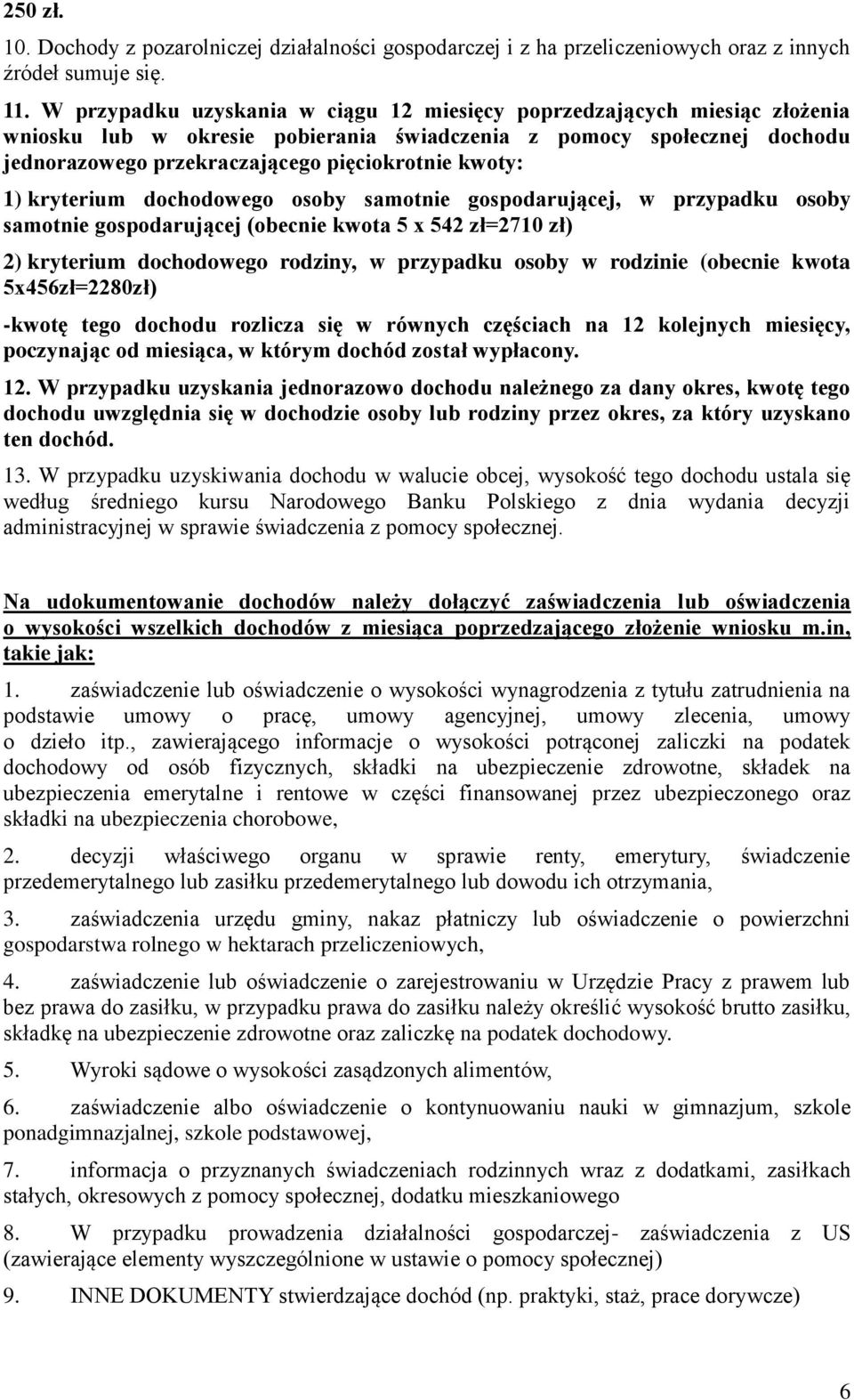 250 zł.

10. Dochody z pozarolniczej działalności gospodarczej i z ha przeliczeniowych oraz z innych źródeł sumuje się.

11. W przypadku uzyskania w ciągu 12 miesięcy poprzedzających miesiąc złożenia wniosku lub w okresie pobierania świadczenia z pomocy społecznej dochodu jednorazowego przekraczającego pięciokrotnie kwoty:

1) kryterium dochodowego osoby samotnie gospodarującej, w przypadku osoby samotnie gospodarującej (obecnie kwota 5 x 542 zł=2710 zł)

2) kryterium dochodowego rodziny, w przypadku osoby w rodzinie (obecnie kwota 5x456zł=2280zł)

-kwotę tego dochodu rozlicza się w równych częściach na 12 kolejnych miesięcy, poczynając od miesiąca, w którym dochód został wypłacony.

12. W przypadku uzyskania jednorazowo dochodu należnego za dany okres, kwotę tego dochodu uwzględnia się w dochodzie osoby lub rodziny przez okres, za który uzyskano ten dochód.

13. W przypadku uzyskiwania dochodu w walucie obcej, wysokość tego dochodu ustala się według średniego kursu Narodowego Banku Polskiego z dnia wydania decyzji administracyjnej w sprawie świadczenia z pomocy społecznej.

Na udokumentowanie dochodów należy dołączyć zaświadczenia lub oświadczenia o wysokości wszelkich dochodów z miesiąca poprzedzającego złożenie wniosku m.in, takie jak:

1. zaświadczenie lub oświadczenie o wysokości wynagrodzenia z tytułu zatrudnienia na podstawie umowy o pracę, umowy agencyjnej, umowy zlecenia, umowy o dzieło itp., zawierającego informacje o wysokości potrąconej zaliczki na podatek dochodowy od osób fizycznych, składki na ubezpieczenie zdrowotne, składek na ubezpieczenia emerytalne i rentowe w części finansowanej przez ubezpieczonego oraz składki na ubezpieczenia chorobowe,

2. decyzji właściwego organu w sprawie renty, emerytury, świadczenie przedemerytalnego lub zasiłku przedemerytalnego lub dowodu ich otrzymania,

3. zaświadczenia urzędu gminy, nakaz płatniczy lub oświadczenie o powierzchni gospodarstwa rolnego w hektarach przeliczeniowych,

4. zaświadczenie lub oświadczenie o zarejestrowaniu w Urzędzie Pracy z prawem lub bez prawa do zasiłku, w przypadku prawa do zasiłku należy określić wysokość brutto zasiłku, składkę na ubezpieczenie zdrowotne oraz zaliczkę na podatek dochodowy.

5. Wyroki sądowe o wysokości zasądzonych alimentów,

6. zaświadczenie albo oświadczenie o kontynuowaniu nauki w gimnazjum, szkole ponadgimnazjalnej, szkole podstawowej,

7. informacja o przyznanych świadczeniach rodzinnych wraz z dodatkami, zasiłkach stałych, okresowych z pomocy społecznej, dodatku mieszkaniowego

8. W przypadku prowadzenia działalności gospodarczej- zaświadczenia z US (zawierające elementy wyszczególnione w ustawie o pomocy społecznej)

9. INNE DOKUMENTY stwierdzające dochód (np. praktyki, staż, prace dorywcze)

6